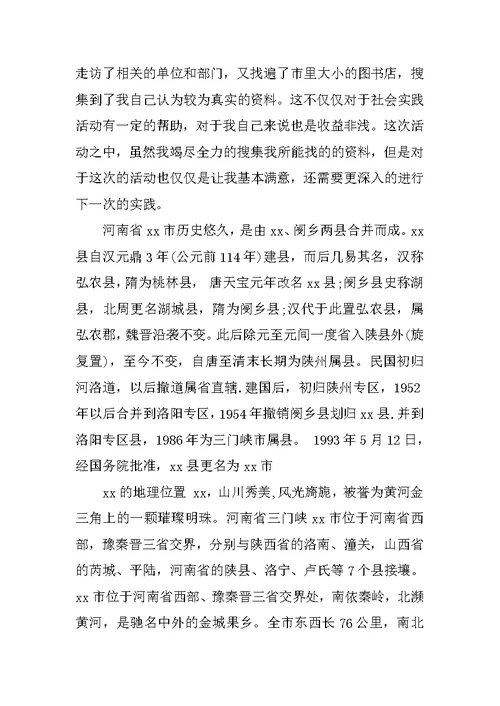 走访了相关的单位和部门，又找遍了市里大小的图书店，搜集到了我自己认为较为真实的资料。这不仅仅对于社会实践活动有一定的帮助，对于我自己来说也是收益非浅。这次活动之中，虽然我竭尽全力的搜集我所能找的的资料，但是对于这次的活动也仅仅是让我基本满意，还需要更深入的进行下一次的实践。

河南省 xx 市历史悠久，是由 xx、阌乡两县合并而成。xx 县自汉元鼎 3 年(公元前 114 年)建县，而后几易其名，汉称弘农县，隋为桃林县，唐天宝元年改名 xx 县;阌乡县史称湖县，北周更名湖城县，隋为阌乡县;汉代于此置弘农县，属弘农郡，魏晋沿袭不变。此后除元至元间一度省入陕县外(旋复置)，至今不变，自唐至清末长期为陕州属县。民国初归河洛道，以后撤道属省直辖.建国后，初归陕州专区，1952 年以后合并到洛阳专区，1954 年撤销阌乡县划归 xx 县.并到洛阳专区县，1986 年为三门峡市属县。 1993 年 5 月 12 日，经国务院批准，xx 县更名为 xx 市

xx 的地理位置 xx，山川秀美,风光旖旎，被誉为黄河金三角上的一颗璀璨明珠。河南省三门峡 xx 市位于河南省西部，豫秦晋三省交界，分别与陕西省的洛南、潼关，山西省的芮城、平陆，河南省的陕县、洛宁、卢氏等 7 个县接壤。xx 市位于河南省西部、豫秦晋三省交界处，南依秦岭，北濒黄河，是驰名中外的金城果乡。全市东西长 76 公里，南北